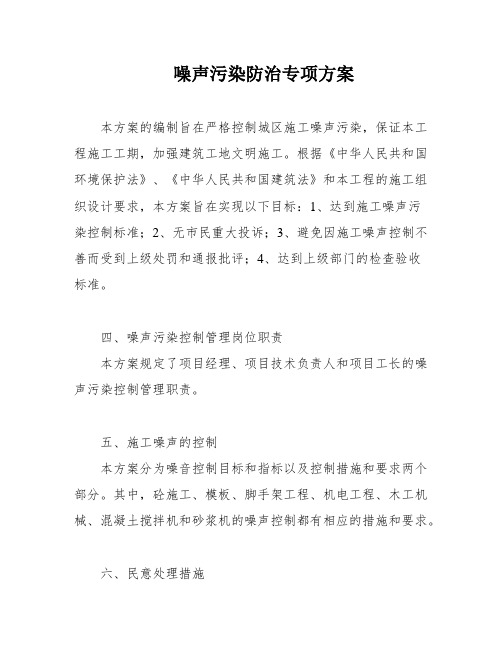 噪声污染防治专项方案

本方案的编制旨在严格控制城区施工噪声污染，保证本工程施工工期，加强建筑工地文明施工。根据《中华人民共和国环境保护法》、《中华人民共和国建筑法》和本工程的施工组织设计要求，本方案旨在实现以下目标：1、达到施工噪声污染控制标准；2、无市民重大投诉；3、避免因施工噪声控制不善而受到上级处罚和通报批评；4、达到上级部门的检查验收标准。

四、噪声污染控制管理岗位职责

本方案规定了项目经理、项目技术负责人和项目工长的噪声污染控制管理职责。

五、施工噪声的控制

本方案分为噪音控制目标和指标以及控制措施和要求两个部分。其中，砼施工、模板、脚手架工程、机电工程、木工机械、混凝土搅拌机和砂浆机的噪声控制都有相应的措施和要求。

六、民意处理措施